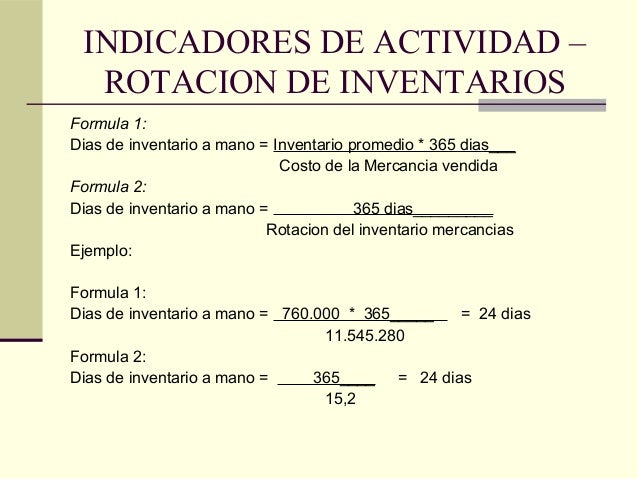 INDICADORES DE ACTIVIDAD – ROTACION DE INVENTARIOS

Formula 1:
Dias de inventario a mano = $\frac{\text{Inventario promedio * 365 dias}}{\text{Costo de la Mercancia vendida}}$

Formula 2:
Dias de inventario a mano = $\frac{\text{365 dias}}{\text{Rotacion del inventario mercancias}}$

Ejemplo:

Formula 1:
Dias de inventario a mano = $\frac{760.000 * 365}{11.545.280}$ = 24 dias

Formula 2:
Dias de inventario a mano = $\frac{365}{15,2}$ = 24 dias